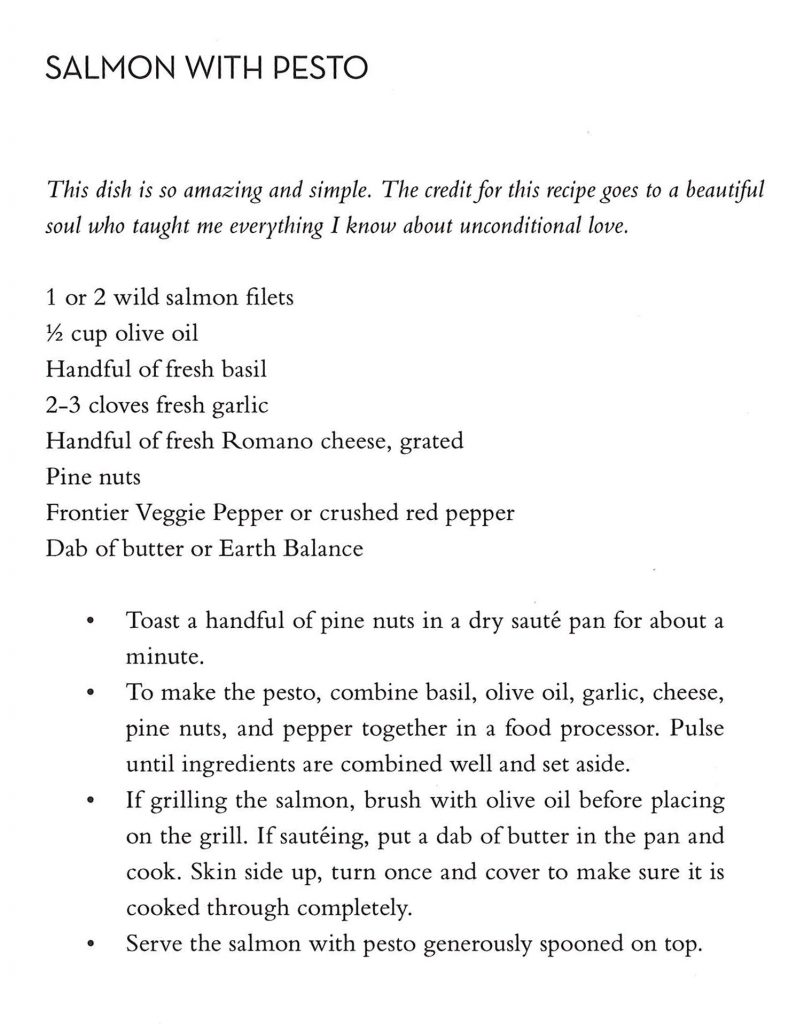 SALMON WITH PESTO

This dish is so amazing and simple. The credit for this recipe goes to a beautiful soul who taught me everything I know about unconditional love.

1 or 2 wild salmon filets
½ cup olive oil
Handful of fresh basil
2-3 cloves fresh garlic
Handful of fresh Romano cheese, grated
Pine nuts
Frontier Veggie Pepper or crushed red pepper
Dab of butter or Earth Balance

• Toast a handful of pine nuts in a dry sauté pan for about a minute.
• To make the pesto, combine basil, olive oil, garlic, cheese, pine nuts, and pepper together in a food processor. Pulse until ingredients are combined well and set aside.
• If grilling the salmon, brush with olive oil before placing on the grill. If sautéing, put a dab of butter in the pan and cook. Skin side up, turn once and cover to make sure it is cooked through completely.
• Serve the salmon with pesto generously spooned on top.